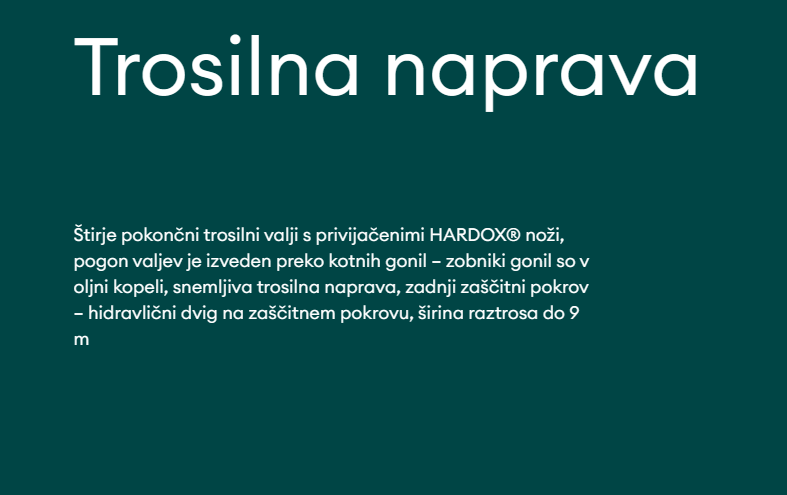 Trosilna naprava

Štirje pokončni trosilni valji s privijačenimi HARDOX® noži, pogon valjev je izveden preko kotnih gonil – zobniki gonil so v oljni kopeli, snemljiva trosilna naprava, zadnji zaščitni pokrov – hidravlični dvig na zaščitnem pokrovu, širina raztrosa do 9 m